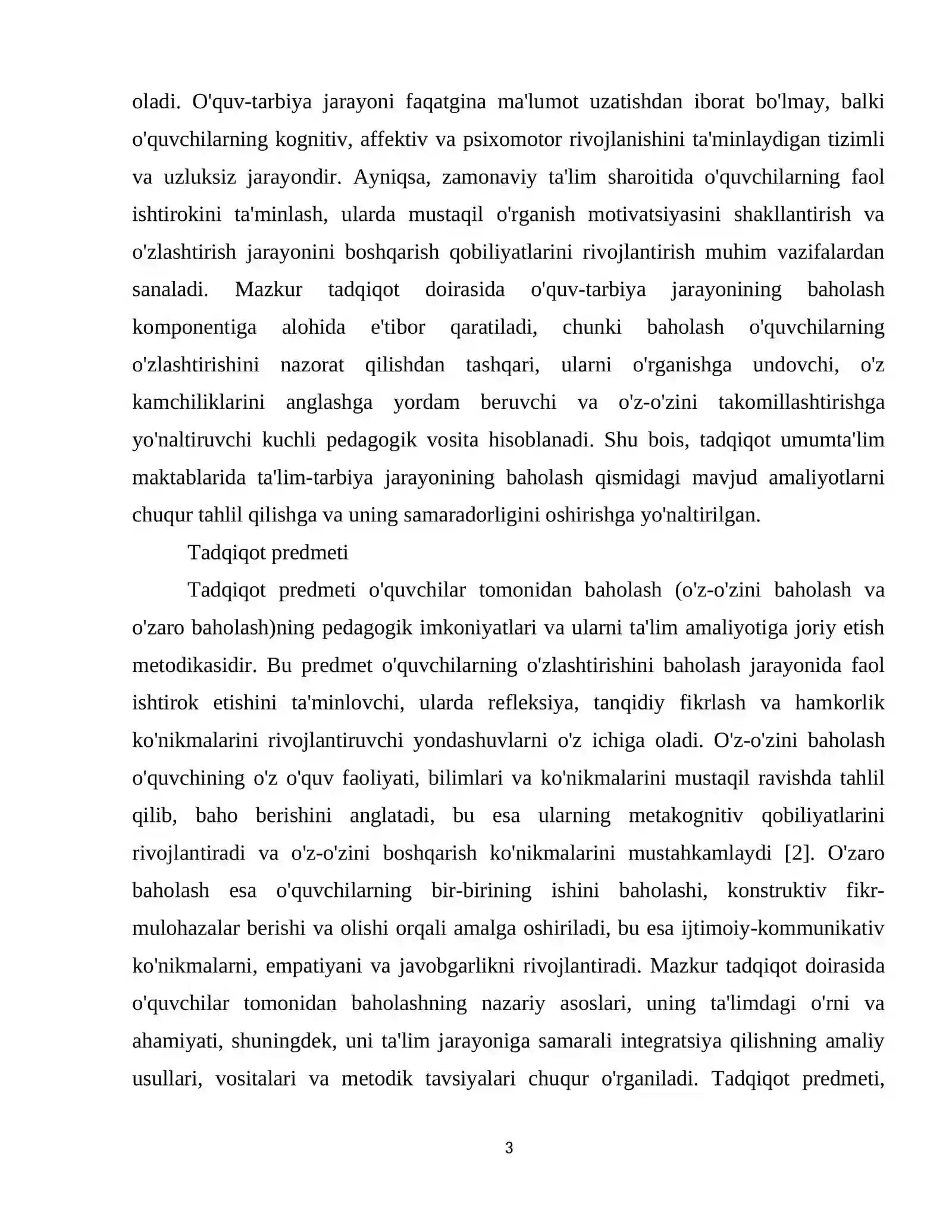 oladi. O'quv-tarbiya jarayoni faqatgina ma'lumot uzatishdan iborat bo'lmay, balki o'quvchilarning kognitiv, affektiv va psixomotor rivojlanishini ta'minlaydigan tizimli va uzluksiz jarayondir. Ayniqsa, zamonaviy ta'lim sharoitida o'quvchilarning faol ishtirokini ta'minlash, ularda mustaqil o'rganish motivatsiyasini shakllantirish va o'zlashtirish jarayonini boshqarish qobiliyatlarini rivojlantirish muhim vazifalardan sanaladi. Mazkur tadqiqot doirasida o'quv-tarbiya jarayonining baholash komponentiga alohida e'tibor qaratiladi, chunki baholash o'quvchilarning o'zlashtirishini nazorat qilishdan tashqari, ularni o'rganishga undovchi, o'z kamchiliklarini anglashga yordam beruvchi va o'z-o'zini takomillashtirishga yo'naltiruvchi kuchli pedagogik vosita hisoblanadi. Shu bois, tadqiqot umumta'lim maktablarida ta'lim-tarbiya jarayonining baholash qismidagi mavjud amaliyotlarni chuqur tahlil qilishga va uning samaradorligini oshirishga yo'naltirilgan.

Tadqiqot predmeti

Tadqiqot predmeti o'quvchilar tomonidan baholash (o'z-o'zini baholash va o'zaro baholash)ning pedagogik imkoniyatlari va ularni ta'lim amaliyotiga joriy etish metodikasidir. Bu predmet o'quvchilarning o'zlashtirishini baholash jarayonida faol ishtirok etishini ta'minlovchi, ularda refleksiya, tanqidiy fikrlash va hamkorlik ko'nikmalarini rivojlantiruvchi yondashuvlarni o'z ichiga oladi. O'z-o'zini baholash o'quvchining o'z o'quv faoliyati, bilimlari va ko'nikmalarini mustaqil ravishda tahlil qilib, baho berishini anglatadi, bu esa ularning metakognitiv qobiliyatlarini rivojlantiradi va o'z-o'zini boshqarish ko'nikmalarini mustahkamlaydi [2]. O'zaro baholash esa o'quvchilarning bir-birining ishini baholashi, konstruktiv fikr-mulohazalar berishi va olishi orqali amalga oshiriladi, bu esa ijtimoiy-kommunikativ ko'nikmalarni, empatiyani va javobgarlikni rivojlantiradi. Mazkur tadqiqot doirasida o'quvchilar tomonidan baholashning nazariy asoslari, uning ta'limdagi o'rni va ahamiyati, shuningdek, uni ta'lim jarayoniga samarali integratsiya qilishning amaliy usullari, vositalari va metodik tavsiyalari chuqur o'rganiladi. Tadqiqot predmeti,

3